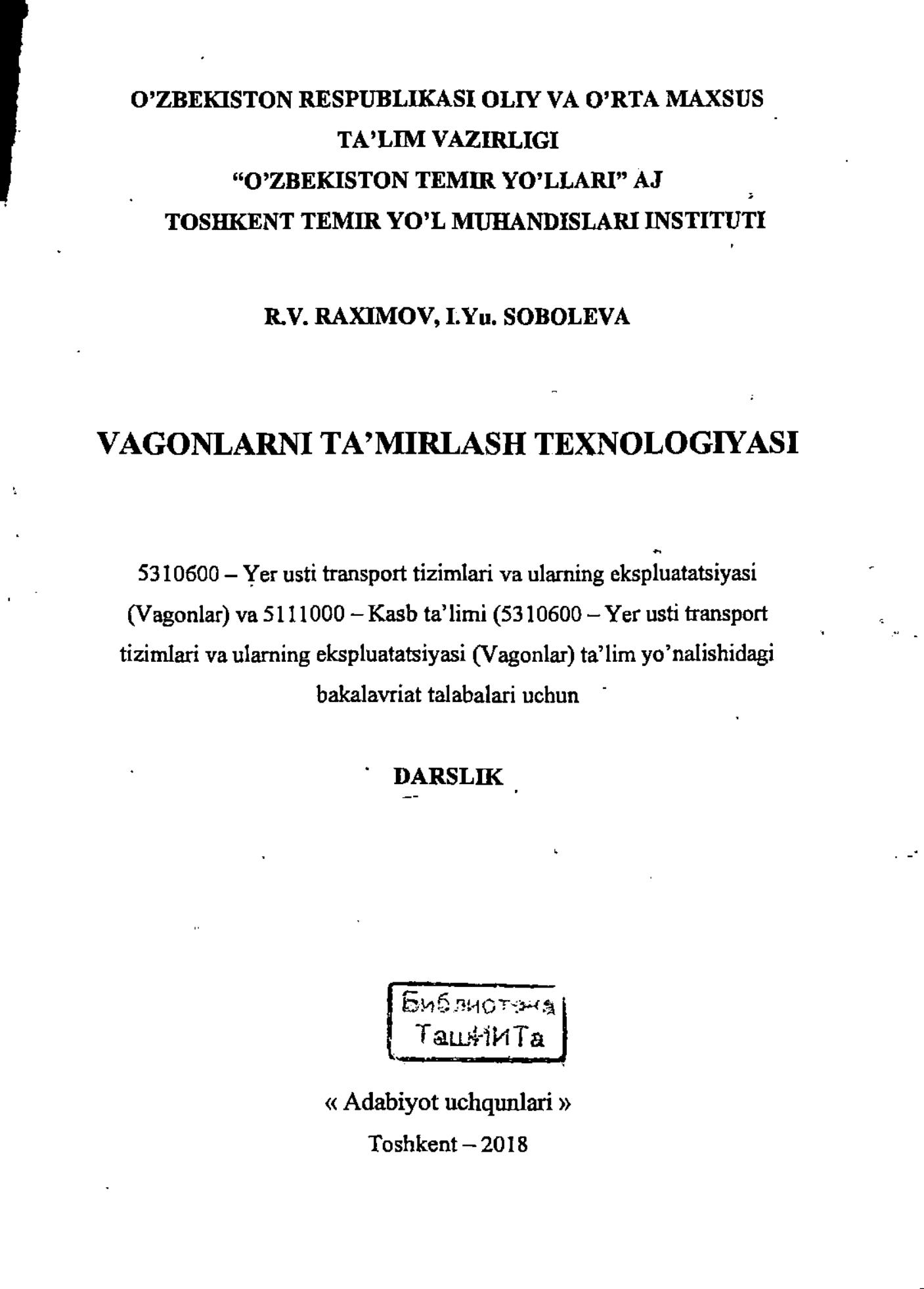 O'ZBEKISTON RESPUBLIKASI OLIY VA O'RTA MAXSUS TA'LIM VAZIRLIGI
"O'ZBEKISTON TEMIR YO'LLARI" AJ
TOSHKENT TEMIR YO'L MUHANDISLARI INSTITUTI

R.V. RAXIMOV, I.Yu. SOBOLEVA

VAGONLARNI TA'MIRLASH TEXNOLOGIYASI

5310600 – Yer usti transport tizimlari va ularning ekspluatatsiyasi (Vagonlar) va 5111000 – Kasb ta'limi (5310600 – Yer usti transport tizimlari va ularning ekspluatatsiyasi (Vagonlar) ta'lim yo'nalishidagi bakalavriat talabalari uchun

DARSLIK

Библиотека ТашИИТа

« Adabiyot uchqunlari »
Toshkent – 2018